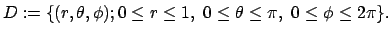 $D := \{(r, \theta, \phi); 0 \leq r \leq 1,\ 0 \leq \theta \leq \pi,\ 0 \leq \phi \leq 2\pi\}.$